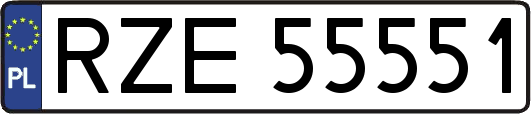 PL
RZE 55551